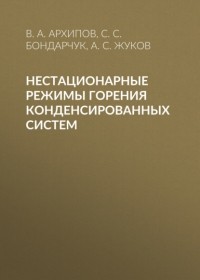 В. А. АРХИПОВ, С. С. БОНДАРЧУК, А. С. ЖУКОВ

НЕСТАЦИОНАРНЫЕ РЕЖИМЫ ГОРЕНИЯ КОНДЕНСИРОВАННЫХ СИСТЕМ